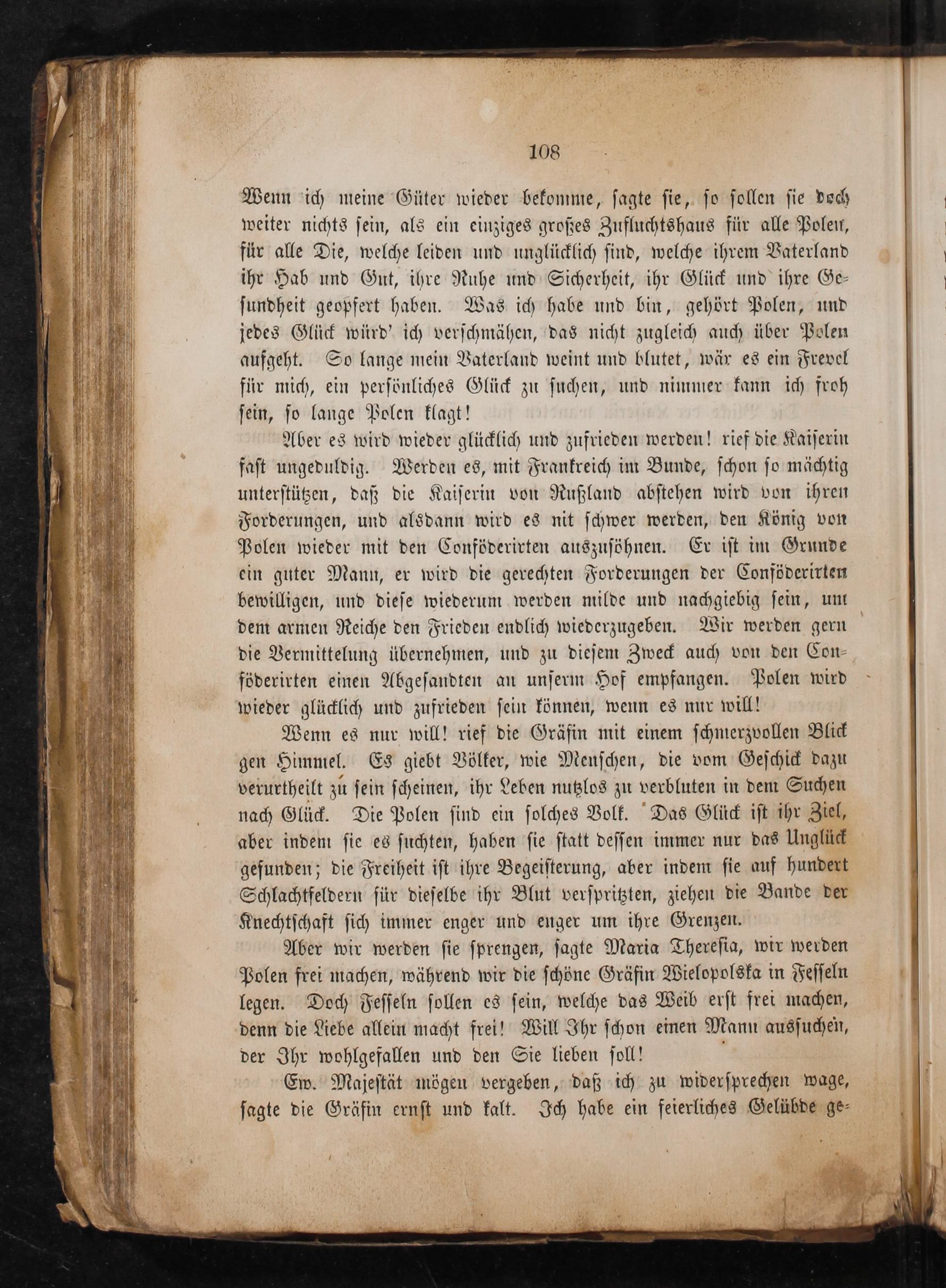 108

Wenn ich meine Güter wieder bekomme, sagte sie, so sollen sie doch weiter nichts sein, als ein einziges großes Zufluchtshaus für alle Polen, für alle Die, welche leiden und unglücklich sind, welche ihrem Vaterland ihr Hab und Gut, ihre Ruhe und Sicherheit, ihr Glück und ihre Gesundheit geopfert haben. Was ich habe und bin, gehört Polen, und jedes Glück würd' ich verschmähen, das nicht zugleich auch über Polen aufgeht. So lange mein Vaterland weint und blutet, wär es ein Frevel für mich, ein persönliches Glück zu suchen, und nimmer kann ich froh sein, so lange Polen klagt!

Aber es wird wieder glücklich und zufrieden werden! rief die Kaiserin fast ungeduldig. Werden es, mit Frankreich im Bunde, schon so mächtig unterstützen, daß die Kaiserin von Rußland abstehen wird von ihren Forderungen, und alsdann wird es nit schwer werden, den König von Polen wieder mit den Conföderirten auszusöhnen. Er ist im Grunde ein guter Mann, er wird die gerechten Forderungen der Conföderirten bewilligen, und diese wiederum werden milde und nachgiebig sein, um dem armen Reiche den Frieden endlich wiederzugeben. Wir werden gern die Vermittelung übernehmen, und zu diesem Zweck auch von den Conföderirten einen Abgesandten an unserm Hof empfangen. Polen wird wieder glücklich und zufrieden sein können, wenn es nur will!

Wenn es nur will! rief die Gräfin mit einem schmerzvollen Blick gen Himmel. Es giebt Völker, wie Menschen, die vom Geschick dazu verurtheilt zu sein scheinen, ihr Leben nutzlos zu verbluten in dem Suchen nach Glück. Die Polen sind ein solches Volk. Das Glück ist ihr Ziel, aber indem sie es suchten, haben sie statt dessen immer nur das Unglück gefunden; die Freiheit ist ihre Begeisterung, aber indem sie auf hundert Schlachtfeldern für dieselbe ihr Blut verspritzten, ziehen die Bande der Knechtschaft sich immer enger und enger um ihre Grenzen.

Aber wir werden sie sprengen, sagte Maria Theresia, wir werden Polen frei machen, während wir die schöne Gräfin Wielopolska in Fesseln legen. Doch Fesseln sollen es sein, welche das Weib erst frei machen, denn die Liebe allein macht frei! Will Ihr schon einen Mann aussuchen, der Ihr wohlgefallen und den Sie lieben soll!

Ew. Majestät mögen vergeben, daß ich zu widersprechen wage, sagte die Gräfin ernst und kalt. Ich habe ein feierliches Gelübde ge-